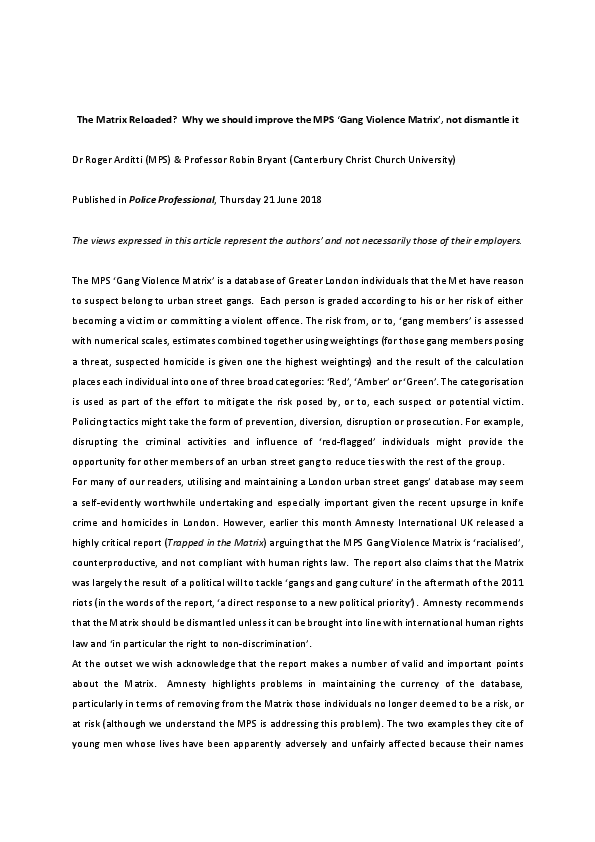 The Matrix Reloaded? Why we should improve the MPS 'Gang Violence Matrix', not dismantle it

Dr Roger Arditti (MPS) & Professor Robin Bryant (Canterbury Christ Church University)

Published in Police Professional, Thursday 21 June 2018

The views expressed in this article represent the authors' and not necessarily those of their employers.

The MPS 'Gang Violence Matrix' is a database of Greater London individuals that the Met have reason to suspect belong to urban street gangs. Each person is graded according to his or her risk of either becoming a victim or committing a violent offence. The risk from, or to, 'gang members' is assessed with numerical scales, estimates combined together using weightings (for those gang members posing a threat, suspected homicide is given one the highest weightings) and the result of the calculation places each individual into one of three broad categories: 'Red', 'Amber' or 'Green'. The categorisation is used as part of the effort to mitigate the risk posed by, or to, each suspect or potential victim. Policing tactics might take the form of prevention, diversion, disruption or prosecution. For example, disrupting the criminal activities and influence of 'red-flagged' individuals might provide the opportunity for other members of an urban street gang to reduce ties with the rest of the group.
For many of our readers, utilising and maintaining a London urban street gangs' database may seem a self-evidently worthwhile undertaking and especially important given the recent upsurge in knife crime and homicides in London. However, earlier this month Amnesty International UK released a highly critical report (Trapped in the Matrix) arguing that the MPS Gang Violence Matrix is 'racialised', counterproductive, and not compliant with human rights law. The report also claims that the Matrix was largely the result of a political will to tackle 'gangs and gang culture' in the aftermath of the 2011 riots (in the words of the report, 'a direct response to a new political priority'). Amnesty recommends that the Matrix should be dismantled unless it can be brought into line with international human rights law and 'in particular the right to non-discrimination'.
At the outset we wish acknowledge that the report makes a number of valid and important points about the Matrix. Amnesty highlights problems in maintaining the currency of the database, particularly in terms of removing from the Matrix those individuals no longer deemed to be a risk, or at risk (although we understand the MPS is addressing this problem). The two examples they cite of young men whose lives have been apparently adversely and unfairly affected because their names